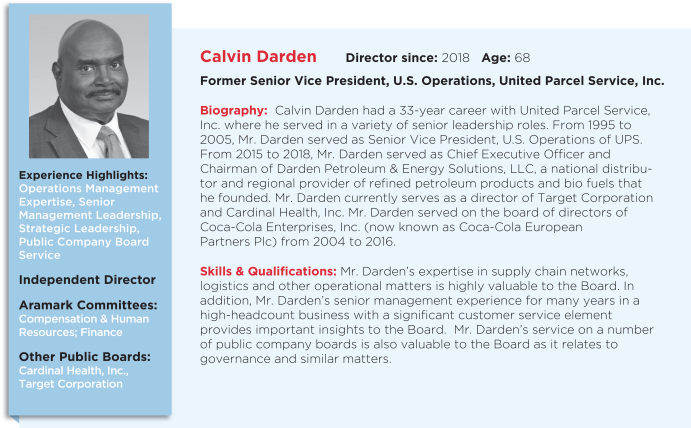 Experience Highlights:
Operations Management Expertise, Senior Management Leadership, Strategic Leadership, Public Company Board Service

Independent Director

Aramark Committees:
Compensation & Human Resources; Finance

Other Public Boards:
Cardinal Health, Inc., Target Corporation

Calvin Darden Director since: 2018 Age: 68

Former Senior Vice President, U.S. Operations, United Parcel Service, Inc.

Biography: Calvin Darden had a 33-year career with United Parcel Service, Inc. where he served in a variety of senior leadership roles. From 1995 to 2005, Mr. Darden served as Senior Vice President, U.S. Operations of UPS. From 2015 to 2018, Mr. Darden served as Chief Executive Officer and Chairman of Darden Petroleum & Energy Solutions, LLC, a national distributor and regional provider of refined petroleum products and bio fuels that he founded. Mr. Darden currently serves as a director of Target Corporation and Cardinal Health, Inc. Mr. Darden served on the board of directors of Coca-Cola Enterprises, Inc. (now known as Coca-Cola European Partners Plc) from 2004 to 2016.

Skills & Qualifications: Mr. Darden's expertise in supply chain networks, logistics and other operational matters is highly valuable to the Board. In addition, Mr. Darden's senior management experience for many years in a high-headcount business with a significant customer service element provides important insights to the Board. Mr. Darden's service on a number of public company boards is also valuable to the Board as it relates to governance and similar matters.